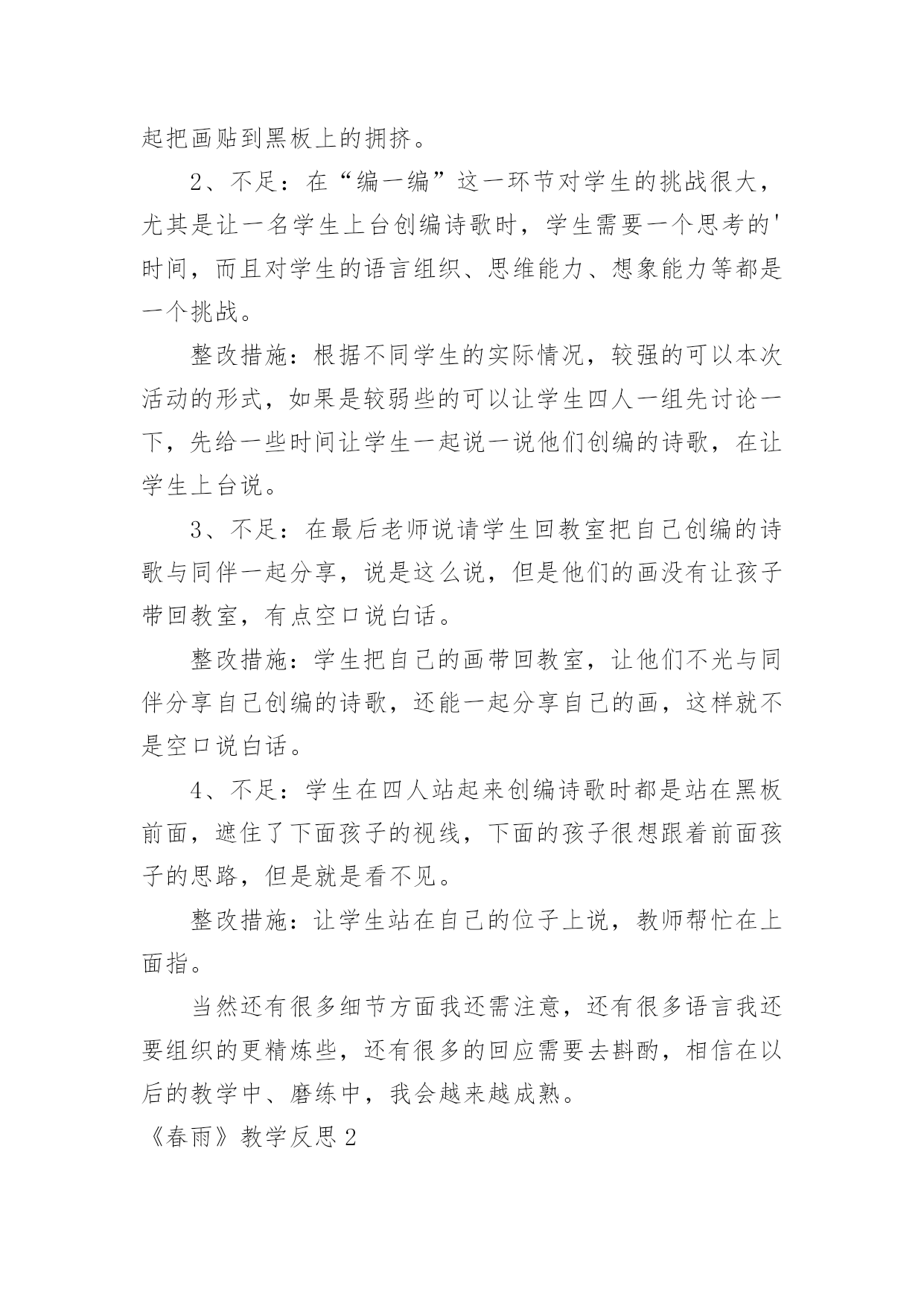 起把画贴到黑板上的拥挤。

2、不足：在“编一编”这一环节对学生的挑战很大，尤其是让一名学生上台创编诗歌时，学生需要一个思考的'时间，而且对学生的语言组织、思维能力、想象能力等都是一个挑战。

整改措施：根据不同学生的实际情况，较强的可以本次活动的形式，如果是较弱些的可以让学生四人一组先讨论一下，先给一些时间让学生一起说一说他们创编的诗歌，在让学生上台说。

3、不足：在最后老师说请学生回教室把自己创编的诗歌与同伴一起分享，说是这么说，但是他们的画没有让孩子带回教室，有点空口说白话。

整改措施：学生把自己的画带回教室，让他们不光与同伴分享自己创编的诗歌，还能一起分享自己的画，这样就不是空口说白话。

4、不足：学生在四人站起来创编诗歌时都是站在黑板前面，遮住了下面孩子的视线，下面的孩子很想跟着前面孩子的思路，但是就是看不见。

整改措施：让学生站在自己的位子上说，教师帮忙在上面指。

当然还有很多细节方面我还需注意，还有很多语言我还要组织的更精炼些，还有很多的回应需要去斟酌，相信在以后的教学中、磨练中，我会越来越成熟。

《春雨》教学反思2